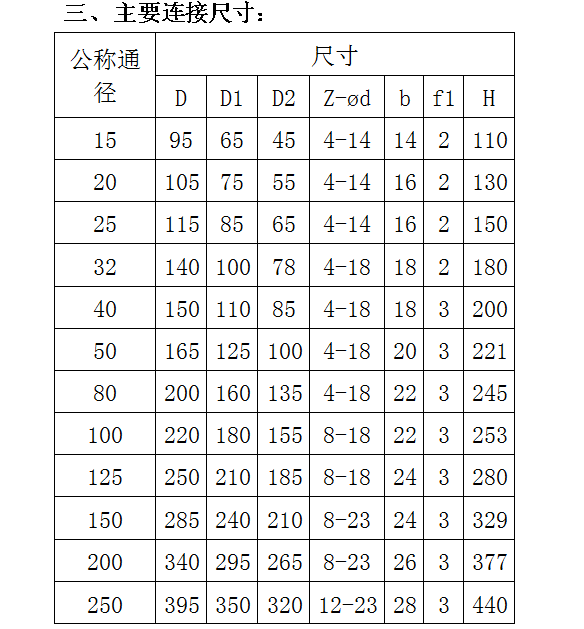 三、主要连接尺寸：

| 公称通径 | 尺寸 | | | | | | |
|---|---|---|---|---|---|---|---|
| | D | D1 | D2 | Z-ød | b | f1 | H |
| 15 | 95 | 65 | 45 | 4-14 | 14 | 2 | 110 |
| 20 | 105 | 75 | 55 | 4-14 | 16 | 2 | 130 |
| 25 | 115 | 85 | 65 | 4-14 | 16 | 2 | 150 |
| 32 | 140 | 100 | 78 | 4-18 | 18 | 2 | 180 |
| 40 | 150 | 110 | 85 | 4-18 | 18 | 3 | 200 |
| 50 | 165 | 125 | 100 | 4-18 | 20 | 3 | 221 |
| 80 | 200 | 160 | 135 | 4-18 | 22 | 3 | 245 |
| 100 | 220 | 180 | 155 | 8-18 | 22 | 3 | 253 |
| 125 | 250 | 210 | 185 | 8-18 | 24 | 3 | 280 |
| 150 | 285 | 240 | 210 | 8-23 | 24 | 3 | 329 |
| 200 | 340 | 295 | 265 | 8-23 | 26 | 3 | 377 |
| 250 | 395 | 350 | 320 | 12-23 | 28 | 3 | 440 |